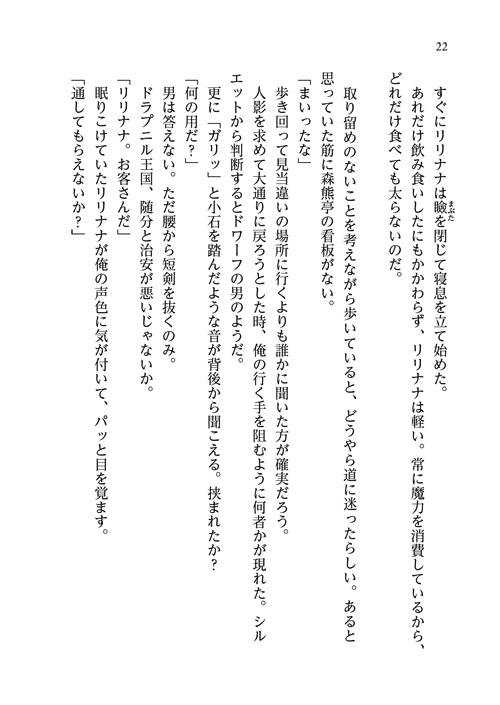 22

すぐにリリナナは瞼を閉じて寝息を立て始めた。
あれだけ飲み食いしたにもかかわらず、リリナナは軽い。常に魔力を消費しているから、どれだけ食べても太らないのだ。

取り留めのないことを考えながら歩いていると、どうやら道に迷ったらしい。あると思っていた筋に森熊亭の看板がない。
「まいったな」
歩き回って見当違いの場所に行くよりも誰かに聞いた方が確実だろう。
人影を求めて大通りに戻ろうとした時、俺の行く手を阻むように何者かが現れた。シルエットから判断するとドワーフの男のようだ。
更に「ガリッ」と小石を踏んだような音が背後から聞こえる。挟まれたか？
「何の用だ？」
男は答えない。ただ腰から短剣を抜くのみ。
ドラプニル王国、随分と治安が悪いじゃないか。
「リリナナ。お客さんだ」
眠りこけていたリリナナが俺の声色に気が付いて、パッと目を覚ます。
「通してもらえないか？」